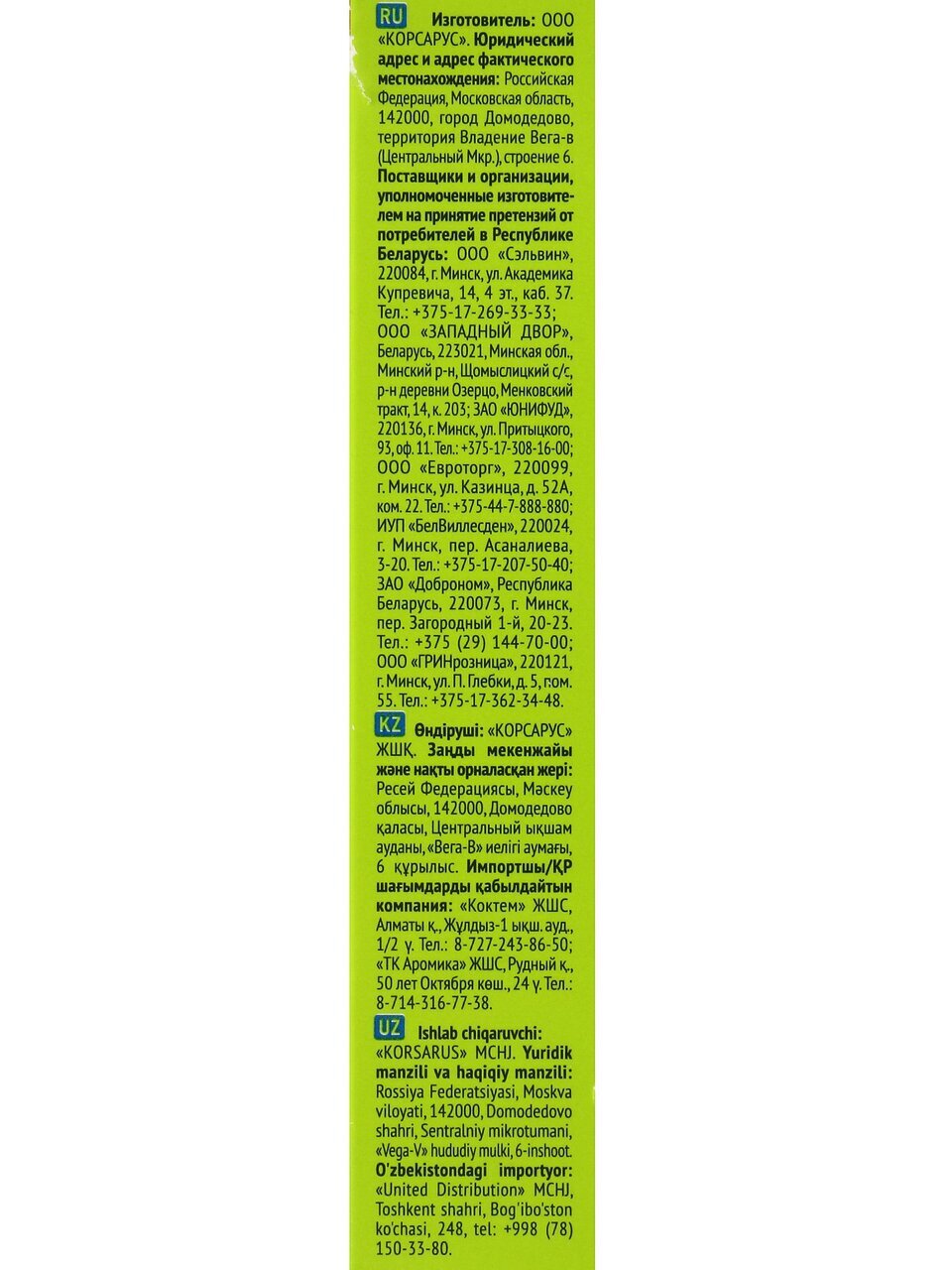 RU Изготовитель: ООО «КОРСАРУС». Юридический адрес и адрес фактического местонахождения: Российская Федерация, Московская область, 142000, город Домодедово, территория Владение Вега-в (Центральный Мкр.), строение 6. Поставщики и организации, уполномоченные изготовителем на принятие претензий от потребителей в Республике Беларусь: ООО «Сэльвин», 220084, г. Минск, ул. Академика Купревича, 14, 4 эт., каб. 37. Тел.: +375-17-269-33-33; ООО «ЗАПАДНЫЙ ДВОР», Беларусь, 223021, Минская обл., Минский р-н, Щомыслицкий с/с, р-н деревни Озерцо, Менковский тракт, 14, к. 203; ЗАО «ЮНИФУД», 220136, г. Минск, ул. Притыцкого, 93, оф. 11. Тел.: +375-17-308-16-00; ООО «Евроторг», 220099, г. Минск, ул. Казинца, д. 52А, ком. 22. Тел.: +375-44-7-888-880; ИУП «БелВиллесден», 220024, г. Минск, пер. Асаналиева, 3-20. Тел.: +375-17-207-50-40; ЗАО «Доброном», Республика Беларусь, 220073, г. Минск, пер. Загородный 1-й, 20-23. Тел.: +375 (29) 144-70-00; ООО «ГРИНрозница», 220121, г. Минск, ул. П. Глебки, д. 5, пом. 55. Тел.: +375-17-362-34-48.

KZ Өндіруші: «КОРСАРУС» ЖШҚ. Заңды мекенжайы және нақты орналасқан жері: Ресей Федерациясы, Мәскеу облысы, 142000, Домодедово қаласы, Центральный ықшам ауданы, «Вега-В» иелігі аумағы, 6 құрылыс. Импортшы/ҚР шағымдарды қабылдайтын компания: «Коктем» ЖШС, Алматы қ., Жұлдыз-1 ықш. ауд., 1/2 ү. Тел.: 8-727-243-86-50; «ТК Аромика» ЖШС, Рудный қ., 50 лет Октября көш., 24 ү. Тел.: 8-714-316-77-38.

UZ Ishlab chiqaruvchi: «KORSARUS» MCHJ. Yuridik manzili va haqiqiy manzili: Rossiya Federatsiyasi, Moskva viloyati, 142000, Domodedovo shahri, Sentralniy mikrotumani, «Vega-V» hududiy mulki, 6-inshoot. O'zbekistondagi importyor: «United Distribution» MCHJ, Toshkent shahri, Bog'ibo'ston ko'chasi, 248, tel: +998 (78) 150-33-80.